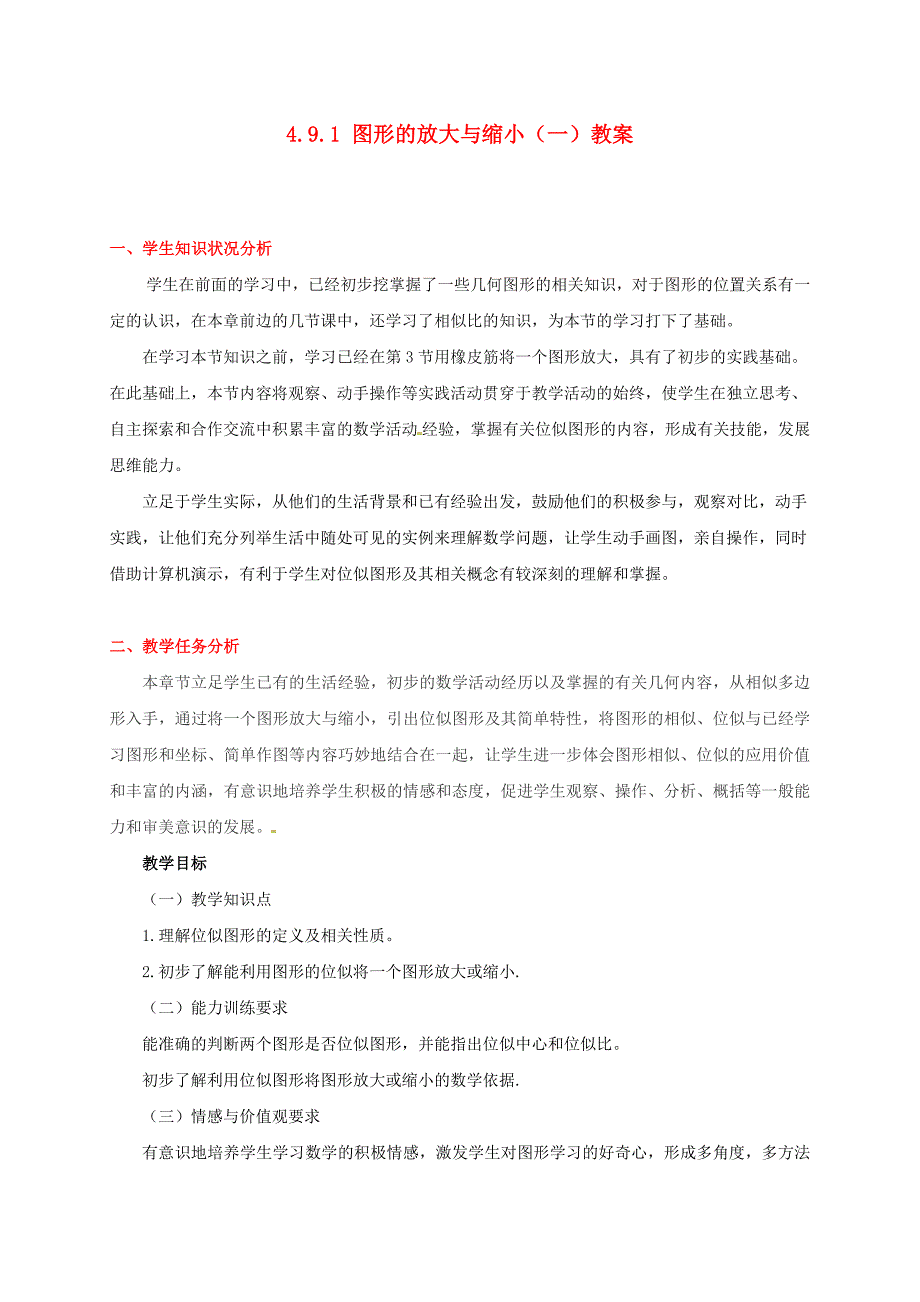 4.9.1 图形的放大与缩小（一）教案

一、学生知识状况分析

学生在前面的学习中，已经初步挖掌握了一些几何图形的相关知识，对于图形的位置关系有一定的认识，在本章前边的几节课中，还学习了相似比的知识，为本节的学习打下了基础。

在学习本节知识之前，学习已经在第 3 节用橡皮筋将一个图形放大，具有了初步的实践基础。在此基础上，本节内容将观察、动手操作等实践活动贯穿于教学活动的始终，使学生在独立思考、自主探索和合作交流中积累丰富的数学活动经验，掌握有关位似图形的内容，形成有关技能，发展思维能力。

立足于学生实际，从他们的生活背景和已有经验出发，鼓励他们的积极参与，观察对比，动手实践，让他们充分列举生活中随处可见的实例来理解数学问题，让学生动手画图，亲自操作，同时借助计算机演示，有利于学生对位似图形及其相关概念有较深刻的理解和掌握。

二、教学任务分析

本章节立足学生已有的生活经验，初步的数学活动经历以及掌握的有关几何内容，从相似多边形入手，通过将一个图形放大与缩小，引出位似图形及其简单特性，将图形的相似、位似与已经学习图形和坐标、简单作图等内容巧妙地结合在一起，让学生进一步体会图形相似、位似的应用价值和丰富的内涵，有意识地培养学生积极的情感和态度，促进学生观察、操作、分析、概括等一般能力和审美意识的发展。

教学目标

（一）教学知识点

1.理解位似图形的定义及相关性质。

2.初步了解能利用图形的位似将一个图形放大或缩小.

（二）能力训练要求

能准确的判断两个图形是否位似图形，并能指出位似中心和位似比。

初步了解利用位似图形将图形放大或缩小的数学依据.

（三）情感与价值观要求

有意识地培养学生学习数学的积极情感，激发学生对图形学习的好奇心，形成多角度，多方法